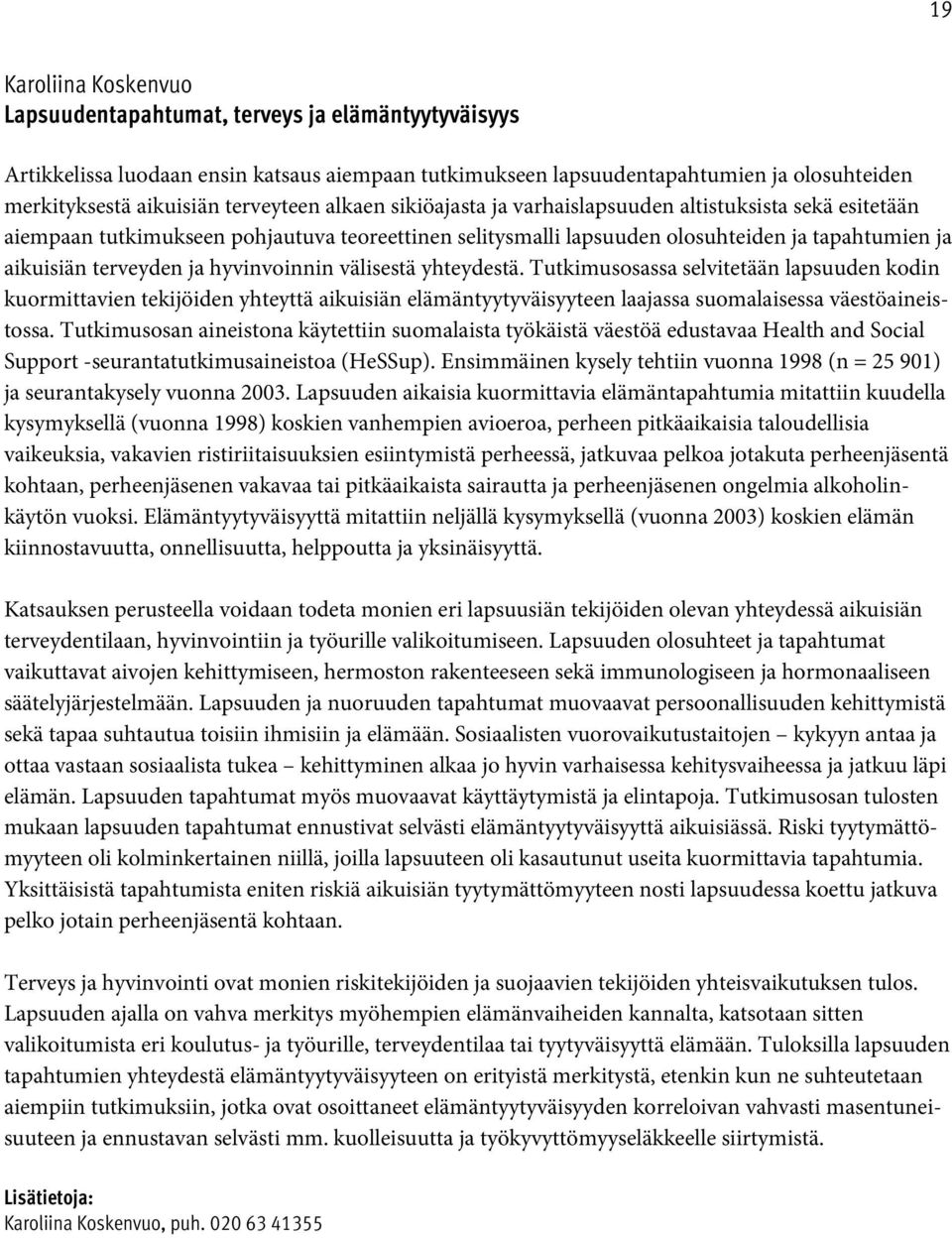 19

Karoliina Koskenvuo
Lapsuudentapahtumat, terveys ja elämäntyytyväisyys

Artikkelissa luodaan ensin katsaus aiempaan tutkimukseen lapsuudentapahtumien ja olosuhteiden merkityksestä aikuisiän terveyteen alkaen sikiöajasta ja varhaislapsuuden altistuksista sekä esitetään aiempaan tutkimukseen pohjautuva teoreettinen selitysmalli lapsuuden olosuhteiden ja tapahtumien ja aikuisiän terveyden ja hyvinvoinnin välisestä yhteydestä. Tutkimusosassa selvitetään lapsuuden kodin kuormittavien tekijöiden yhteyttä aikuisiän elämäntyytyväisyyteen laajassa suomalaisessa väestöaineistossa. Tutkimusosan aineistona käytettiin suomalaista työkäistä väestöä edustavaa Health and Social Support -seurantatutkimusaineistoa (HeSSup). Ensimmäinen kysely tehtiin vuonna 1998 (n = 25 901) ja seurantakysely vuonna 2003. Lapsuuden aikaisia kuormittavia elämäntapahtumia mitattiin kuudella kysymyksellä (vuonna 1998) koskien vanhempien avioeroa, perheen pitkäaikaisia taloudellisia vaikeuksia, vakavien ristiriitaisuuksien esiintymistä perheessä, jatkuvaa pelkoa jotakuta perheenjäsentä kohtaan, perheenjäsenen vakavaa tai pitkäaikaista sairautta ja perheenjäsenen ongelmia alkoholinkäytön vuoksi. Elämäntyytyväisyyttä mitattiin neljällä kysymyksellä (vuonna 2003) koskien elämän kiinnostavuutta, onnellisuutta, helppoutta ja yksinäisyyttä.

Katsauksen perusteella voidaan todeta monien eri lapsuusiän tekijöiden olevan yhteydessä aikuisiän terveydentilaan, hyvinvointiin ja työurille valikoitumiseen. Lapsuuden olosuhteet ja tapahtumat vaikuttavat aivojen kehittymiseen, hermoston rakenteeseen sekä immunologiseen ja hormonaaliseen säätelyjärjestelmään. Lapsuuden ja nuoruuden tapahtumat muovaavat persoonallisuuden kehittymistä sekä tapaa suhtautua toisiin ihmisiin ja elämään. Sosiaalisten vuorovaikutustaitojen – kykyyn antaa ja ottaa vastaan sosiaalista tukea – kehittyminen alkaa jo hyvin varhaisessa kehitysvaiheessa ja jatkuu läpi elämän. Lapsuuden tapahtumat myös muovaavat käyttäytymistä ja elintapoja. Tutkimusosan tulosten mukaan lapsuuden tapahtumat ennustivat selvästi elämäntyytyväisyyttä aikuisiässä. Riski tyytymättömyyteen oli kolminkertainen niillä, joilla lapsuuteen oli kasautunut useita kuormittavia tapahtumia. Yksittäisistä tapahtumista eniten riskiä aikuisiän tyytymättömyyteen nosti lapsuudessa koettu jatkuva pelko jotain perheenjäsentä kohtaan.

Terveys ja hyvinvointi ovat monien riskitekijöiden ja suojaavien tekijöiden yhteisvaikutuksen tulos. Lapsuuden ajalla on vahva merkitys myöhempien elämänvaiheiden kannalta, katsotaan sitten valikoitumista eri koulutus- ja työurille, terveydentilaa tai tyytyväisyyttä elämään. Tuloksilla lapsuuden tapahtumien yhteydestä elämäntyytyväisyyteen on erityistä merkitystä, etenkin kun ne suhteutetaan aiempiin tutkimuksiin, jotka ovat osoittaneet elämäntyytyväisyyden korreloivan vahvasti masentuneisuuteen ja ennustavan selvästi mm. kuolleisuutta ja työkyvyttömyyseläkkeelle siirtymistä.

Lisätietoja:
Karoliina Koskenvuo, puh. 020 63 41355